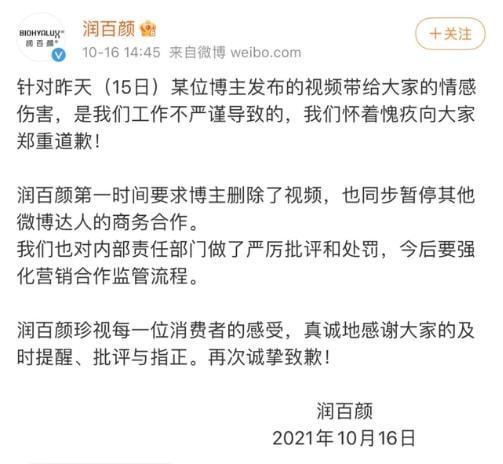 BIOHYALUX®
润百颜®

润百颜

10-16 14:45 来自微博 weibo.com

+关注

针对昨天（15日）某位博主发布的视频带给大家的情感伤害，是我们工作不严谨导致的，我们怀着愧疚向大家郑重道歉！

润百颜第一时间要求博主删除了视频，也同步暂停其他微博达人的商务合作。
我们也对内部责任部门做了严厉批评和处罚，今后要强化营销合作监管流程。

润百颜珍视每一位消费者的感受，真诚地感谢大家的及时提醒、批评与指正。再次诚挚致歉！

润百颜
2021年10月16日